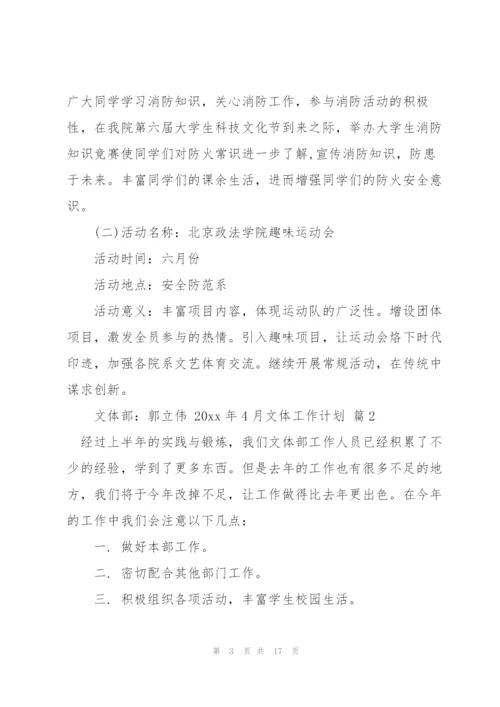 广大同学学习消防知识，关心消防工作，参与消防活动的积极性，在我院第六届大学生科技文化节到来之际，举办大学生消防知识竞赛使同学们对防火常识进一步了解,宣传消防知识，防患于未来。丰富同学们的课余生活，进而增强同学们的防火安全意识。

(二)活动名称：北京政法学院趣味运动会

活动时间：六月份

活动地点：安全防范系

活动意义：丰富项目内容，体现运动队的广泛性。增设团体项目，激发全员参与的热情。引入趣味项目，让运动会烙下时代印迹，加强各院系文艺体育交流。继续开展常规活动，在传统中谋求创新。

文体部：郭立伟 20xx 年 4 月文体工作计划 篇 2

经过上半年的实践与锻炼，我们文体部工作人员已经积累了不少的经验，学到了更多东西。但是去年的工作也有很多不足的地方，我们将于今年改掉不足，让工作做得比去年更出色。在今年的工作中我们会注意以下几点：

一. 做好本部工作。

二. 密切配合其他部门工作。

三. 积极组织各项活动，丰富学生校园生活。

第 3 页 共 17 页